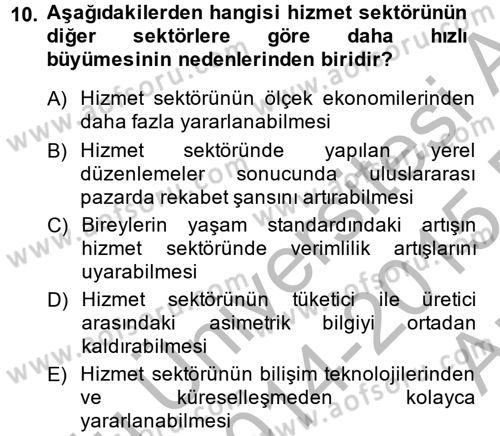 10. Aşağıdakilerden hangisi hizmet sektörünün diğer sektörlere göre daha hızlı büyümesinin nedenlerinden biridir?

A) Hizmet sektörünün ölçek ekonomilerinden daha fazla yararlanabilmesi

B) Hizmet sektöründe yapılan yerel düzenlemeler sonucunda uluslararası pazarda rekabet şansını artırabilmesi

C) Bireylerin yaşam standardındaki artışın hizmet sektöründe verimlilik artışlarını uyarabilmesi

D) Hizmet sektörünün tüketici ile üretici arasındaki asimetrik bilgiyi ortadan kaldırabilmesi

E) Hizmet sektörünün bilişim teknolojilerinden ve küreselleşmeden kolayca yararlanabilmesi

www.aofsoru.com Üniversitesi 2014-2015